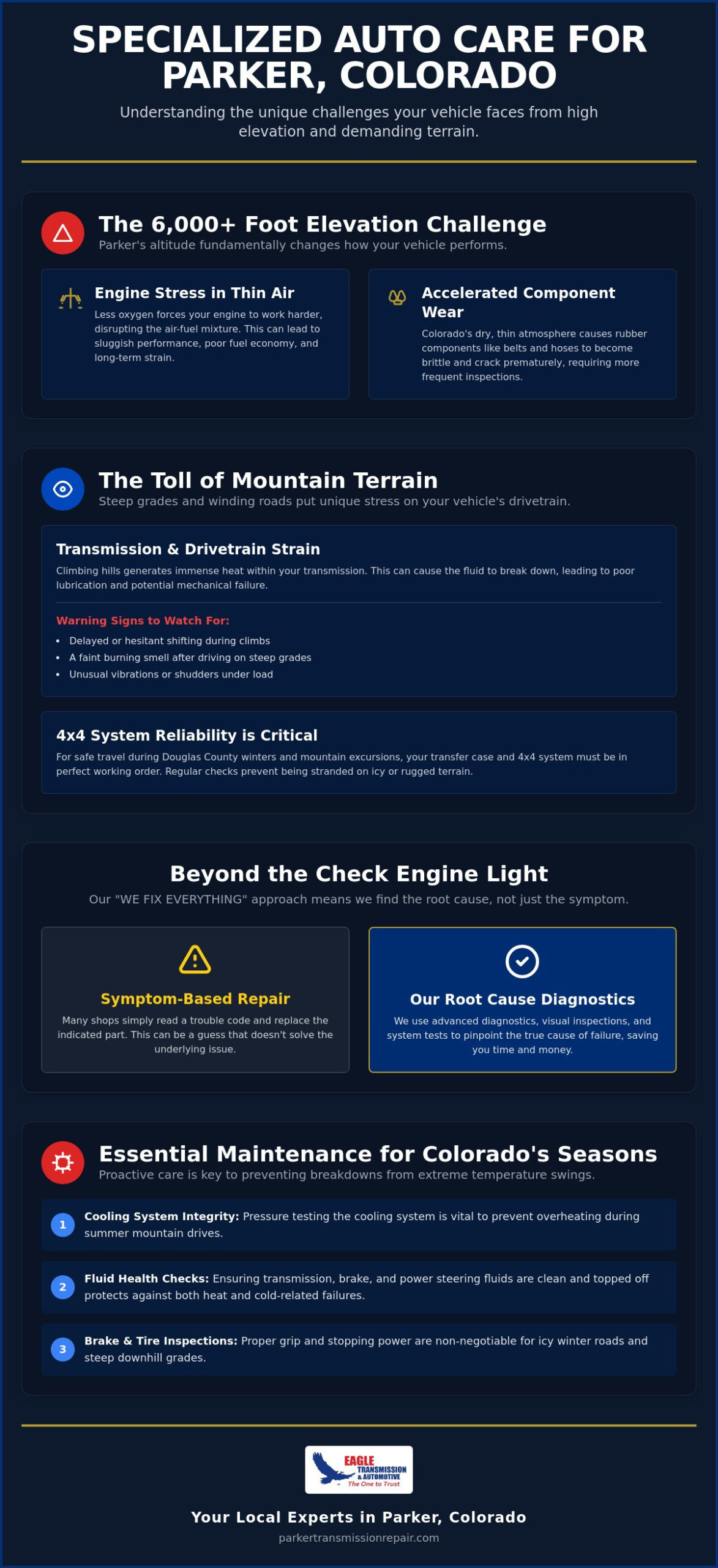 SPECIALIZED AUTO CARE FOR PARKER, COLORADO

Understanding the unique challenges your vehicle faces from high elevation and demanding terrain.

The 6,000+ Foot Elevation Challenge

Parker's altitude fundamentally changes how your vehicle performs.

Engine Stress in Thin Air

Less oxygen forces your engine to work harder, disrupting the air-fuel mixture. This can lead to sluggish performance, poor fuel economy, and long-term strain.

Accelerated Component Wear

Colorado's dry, thin atmosphere causes rubber components like belts and hoses to become brittle and crack prematurely, requiring more frequent inspections.

The Toll of Mountain Terrain

Steep grades and winding roads put unique stress on your vehicle's drivetrain.

Transmission & Drivetrain Strain

Climbing hills generates immense heat within your transmission. This can cause the fluid to break down, leading to poor lubrication and potential mechanical failure.

Warning Signs to Watch For:

• Delayed or hesitant shifting during climbs
• A faint burning smell after driving on steep grades
• Unusual vibrations or shudders under load

4x4 System Reliability is Critical

For safe travel during Douglas County winters and mountain excursions, your transfer case and 4x4 system must be in perfect working order. Regular checks prevent being stranded on icy or rugged terrain.

Beyond the Check Engine Light

Our "WE FIX EVERYTHING" approach means we find the root cause, not just the symptom.

Symptom-Based Repair

Many shops simply read a trouble code and replace the indicated part. This can be a guess that doesn't solve the underlying issue.

Our Root Cause Diagnostics

We use advanced diagnostics, visual inspections, and system tests to pinpoint the true cause of failure, saving you time and money.

Essential Maintenance for Colorado's Seasons

Proactive care is key to preventing breakdowns from extreme temperature swings.

1 Cooling System Integrity: Pressure testing the cooling system is vital to prevent overheating during summer mountain drives.

2 Fluid Health Checks: Ensuring transmission, brake, and power steering fluids are clean and topped off protects against both heat and cold-related failures.

3 Brake & Tire Inspections: Proper grip and stopping power are non-negotiable for icy winter roads and steep downhill grades.

EAGLE
TRANSMISSION & AUTOMOTIVE
The One to Trust

Your Local Experts in Parker, Colorado

parkertransmissionrepair.com